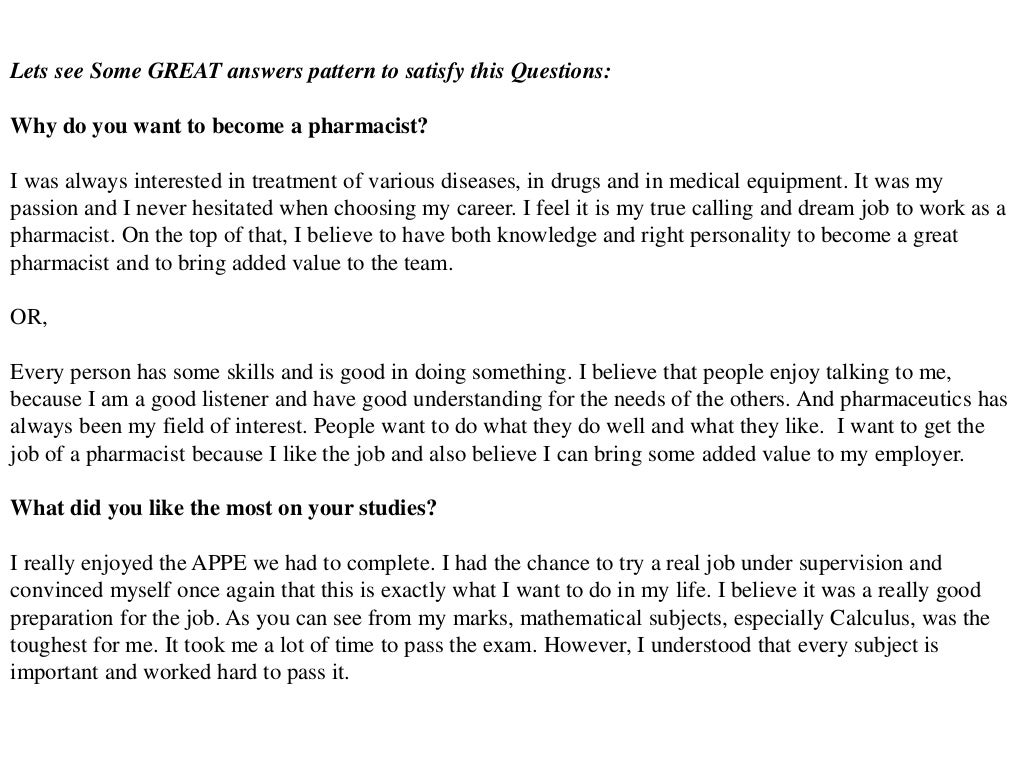 Lets see Some GREAT answers pattern to satisfy this Questions:

Why do you want to become a pharmacist?

I was always interested in treatment of various diseases, in drugs and in medical equipment. It was my passion and I never hesitated when choosing my career. I feel it is my true calling and dream job to work as a pharmacist. On the top of that, I believe to have both knowledge and right personality to become a great pharmacist and to bring added value to the team.

OR,

Every person has some skills and is good in doing something. I believe that people enjoy talking to me, because I am a good listener and have good understanding for the needs of the others. And pharmaceutics has always been my field of interest. People want to do what they do well and what they like. I want to get the job of a pharmacist because I like the job and also believe I can bring some added value to my employer.

What did you like the most on your studies?

I really enjoyed the APPE we had to complete. I had the chance to try a real job under supervision and convinced myself once again that this is exactly what I want to do in my life. I believe it was a really good preparation for the job. As you can see from my marks, mathematical subjects, especially Calculus, was the toughest for me. It took me a lot of time to pass the exam. However, I understood that every subject is important and worked hard to pass it.